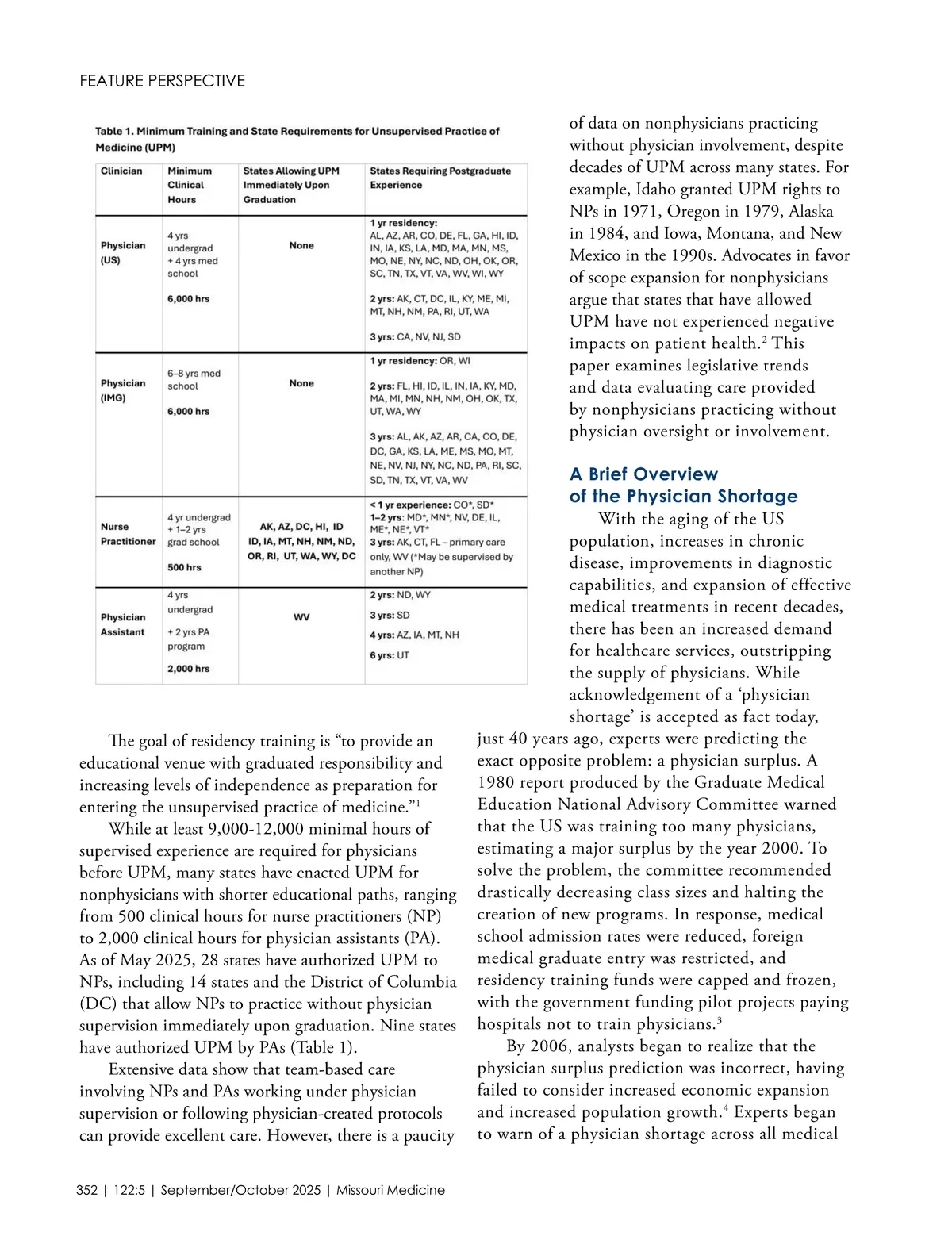 FEATURE PERSPECTIVE

Table 1. Minimum Training and State Requirements for Unsupervised Practice of Medicine (UPM)

| Clinician | Minimum Clinical Hours | States Allowing UPM Immediately Upon Graduation | States Requiring Postgraduate Experience |
|---|---|---|---|
| Physician (US) | 4 yrs undergrad + 4 yrs med school 6,000 hrs | None | 1 yr residency: AL, AZ, AR, CO, DE, FL, GA, HI, ID, IN, IA, KS, LA, MD, MA, MN, MS, MO, NE, NY, NC, ND, OH, OK, OR, SC, TN, TX, VT, VA, WV, WI, WY 2 yrs: AK, CT, DC, IL, KY, ME, MI, MT, NH, NM, PA, RI, UT, WA 3 yrs: CA, NV, NJ, SD |
| Physician (IMG) | 6–8 yrs med school 6,000 hrs | None | 1 yr residency: OR, WI 2 yrs: FL, HI, ID, IL, IN, IA, KY, MD, MA, MI, MN, NH, NM, OH, OK, TX, UT, WA, WY 3 yrs: AL, AK, AZ, AR, CA, CO, DE, DC, GA, KS, LA, ME, MS, MO, MT, NE, NV, NJ, NY, NC, ND, PA, RI, SC, SD, TN, TX, VT, VA, WV |
| Nurse Practitioner | 4 yr undergrad + 1–2 yrs grad school 500 hrs | AK, AZ, DC, HI, ID ID, IA, MT, NH, NM, ND, OR, RI, UT, WA, WY, DC | < 1 yr experience: CO*, SD* 1–2 yrs: MD*, MN*, NV, DE, IL, ME*, NE*, VT* 3 yrs: AK, CT, FL – primary care only, WV (*May be supervised by another NP) |
| Physician Assistant | 4 yrs undergrad + 2 yrs PA program 2,000 hrs | WV | 2 yrs: ND, WY 3 yrs: SD 4 yrs: AZ, IA, MT, NH 6 yrs: UT |

The goal of residency training is “to provide an educational venue with graduated responsibility and increasing levels of independence as preparation for entering the unsupervised practice of medicine.”$^1$

While at least 9,000-12,000 minimal hours of supervised experience are required for physicians before UPM, many states have enacted UPM for nonphysicians with shorter educational paths, ranging from 500 clinical hours for nurse practitioners (NP) to 2,000 clinical hours for physician assistants (PA). As of May 2025, 28 states have authorized UPM to NPs, including 14 states and the District of Columbia (DC) that allow NPs to practice without physician supervision immediately upon graduation. Nine states have authorized UPM by PAs (Table 1).

Extensive data show that team-based care involving NPs and PAs working under physician supervision or following physician-created protocols can provide excellent care. However, there is a paucity of data on nonphysicians practicing without physician involvement, despite decades of UPM across many states. For example, Idaho granted UPM rights to NPs in 1971, Oregon in 1979, Alaska in 1984, and Iowa, Montana, and New Mexico in the 1990s. Advocates in favor of scope expansion for nonphysicians argue that states that have allowed UPM have not experienced negative impacts on patient health.$^2$ This paper examines legislative trends and data evaluating care provided by nonphysicians practicing without physician oversight or involvement.

A Brief Overview of the Physician Shortage

With the aging of the US population, increases in chronic disease, improvements in diagnostic capabilities, and expansion of effective medical treatments in recent decades, there has been an increased demand for healthcare services, outstripping the supply of physicians. While acknowledgement of a ‘physician shortage’ is accepted as fact today, just 40 years ago, experts were predicting the exact opposite problem: a physician surplus. A 1980 report produced by the Graduate Medical Education National Advisory Committee warned that the US was training too many physicians, estimating a major surplus by the year 2000. To solve the problem, the committee recommended drastically decreasing class sizes and halting the creation of new programs. In response, medical school admission rates were reduced, foreign medical graduate entry was restricted, and residency training funds were capped and frozen, with the government funding pilot projects paying hospitals not to train physicians.$^3$

By 2006, analysts began to realize that the physician surplus prediction was incorrect, having failed to consider increased economic expansion and increased population growth.$^4$ Experts began to warn of a physician shortage across all medical

352 | 122:5 | September/October 2025 | Missouri Medicine